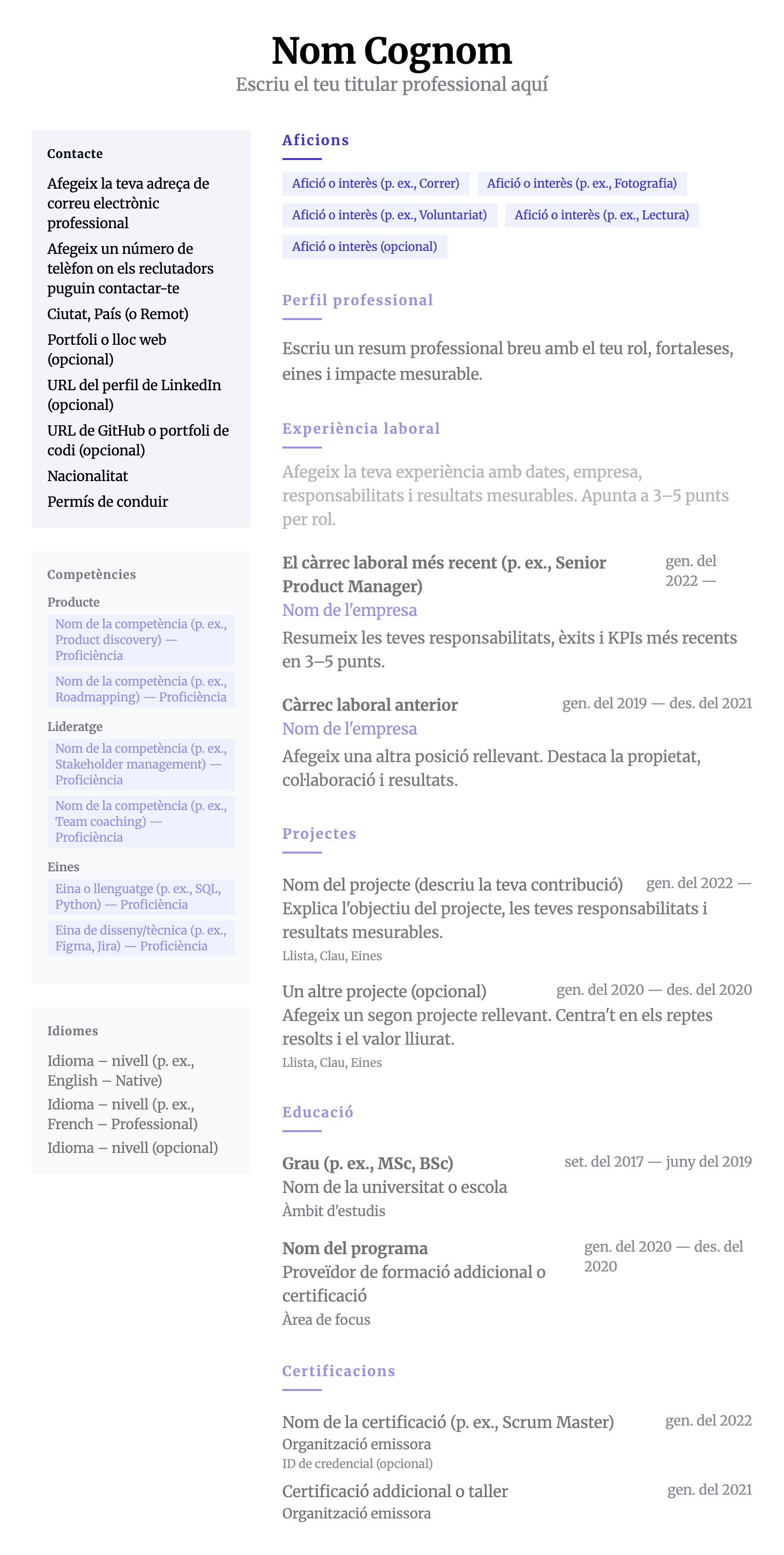 Nom Cognom
Escriu el teu titular professional aquí

Contacte
Afegeix la teva adreça de correu electrònic professional
Afegeix un número de telèfon on els reclutadors puguin contactar-te
Ciutat, País (o Remot)
Portfoli o lloc web (opcional)
URL del perfil de LinkedIn (opcional)
URL de GitHub o portfoli de codi (opcional)
Nacionalitat
Permís de conduir

Competències
Producte
Nom de la competència (p. ex., Product discovery) — Proficiència
Nom de la competència (p. ex., Roadmapping) — Proficiència
Lideratge
Nom de la competència (p. ex., Stakeholder management) — Proficiència
Nom de la competència (p. ex., Team coaching) — Proficiència
Eines
Eina o llenguatge (p. ex., SQL, Python) — Proficiència
Eina de disseny/tècnica (p. ex., Figma, Jira) — Proficiència

Idiomes
Idioma – nivell (p. ex., English – Native)
Idioma – nivell (p. ex., French – Professional)
Idioma – nivell (opcional)

Aficions
Afició o interès (p. ex., Córrer)
Afició o interès (p. ex., Fotografia)
Afició o interès (p. ex., Voluntariat)
Afició o interès (p. ex., Lectura)
Afició o interès (opcional)

Perfil professional
Escriu un resum professional breu amb el teu rol, fortaleses, eines i impacte mesurable.

Experiència laboral
Afegeix la teva experiència amb dates, empresa, responsabilitats i resultats mesurables. Apunta a 3–5 punts per rol.

El càrrec laboral més recent (p. ex., Senior Product Manager)
gen. del 2022 —
Nom de l'empresa
Resumeix les teves responsabilitats, èxits i KPIs més recents en 3–5 punts.

Càrrec laboral anterior
gen. del 2019 — des. del 2021
Nom de l'empresa
Afegeix una altra posició rellevant. Destaca la propietat, col·laboració i resultats.

Projectes
Nom del projecte (descriu la teva contribució)
gen. del 2022 —
Explica l'objectiu del projecte, les teves responsabilitats i resultats mesurables.
Llista, Clau, Eines

Un altre projecte (opcional)
gen. del 2020 — des. del 2020
Afegeix un segon projecte rellevant. Centra't en els reptes resolts i el valor lliurat.
Llista, Clau, Eines

Educació
Grau (p. ex., MSc, BSc)
set. del 2017 — juny del 2019
Nom de la universitat o escola
Àmbit d'estudis

Nom del programa
gen. del 2020 — des. del 2020
Proveïdor de formació addicional o certificació
Àrea de focus

Certificacions
Nom de la certificació (p. ex., Scrum Master)
gen. del 2022
Organització emissora
ID de credencial (opcional)

Certificació addicional o taller
gen. del 2021
Organització emissora